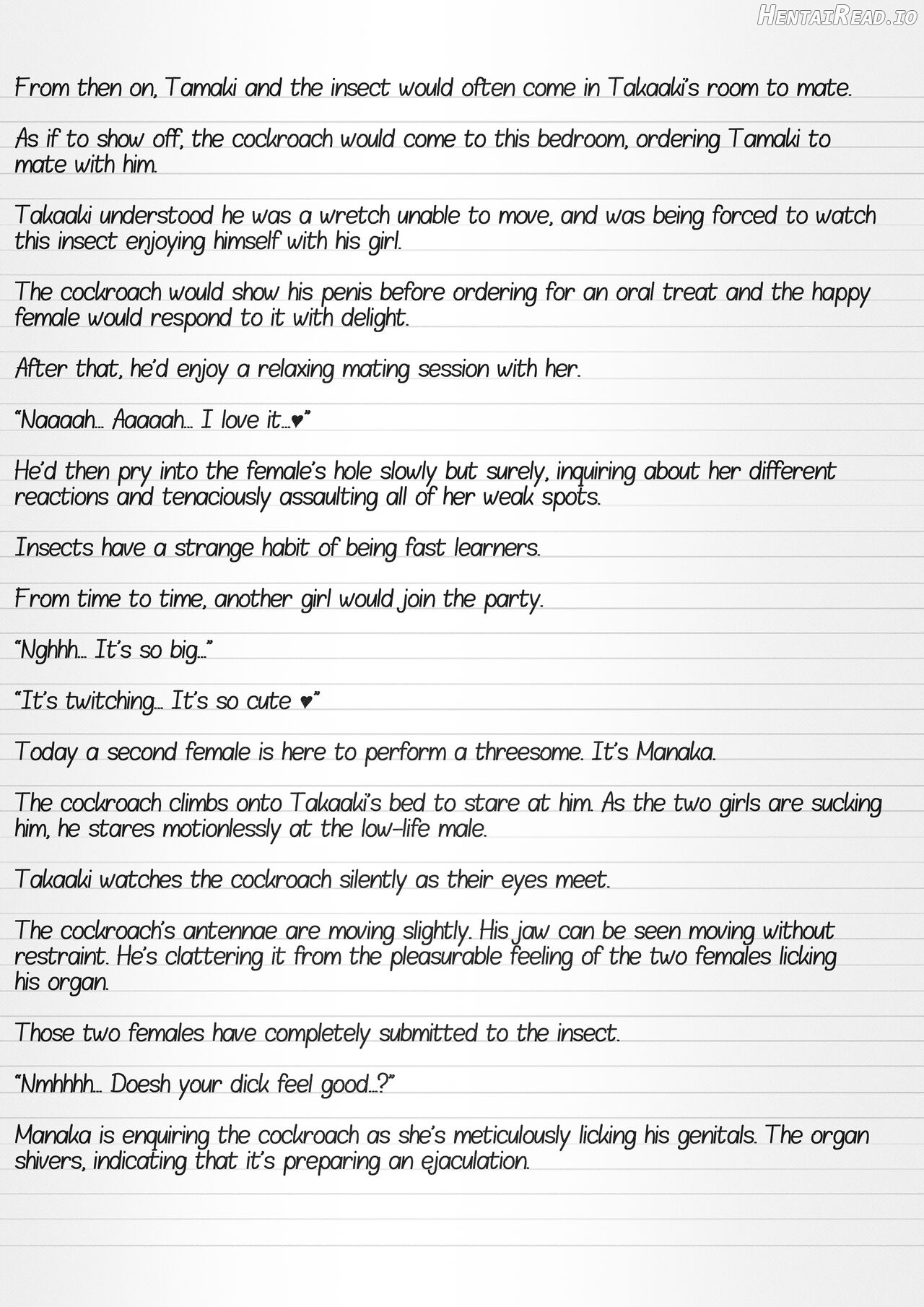 HentaiRead.io

From then on, Tamaki and the insect would often come in Takaaki's room to mate.

As if to show off, the cockroach would come to this bedroom, ordering Tamaki to mate with him.

Takaaki understood he was a wretch unable to move, and was being forced to watch this insect enjoying himself with his girl.

The cockroach would show his penis before ordering for an oral treat and the happy female would respond to it with delight.

After that, he'd enjoy a relaxing mating session with her.

"Naaaah... Aaaaah... I love it...♥"

He'd then pry into the female's hole slowly but surely, inquiring about her different reactions and tenaciously assaulting all of her weak spots.

Insects have a strange habit of being fast learners.

From time to time, another girl would join the party.

"Nghhh... It's so big..."

"It's twitching... It's so cute ♥"

Today a second female is here to perform a threesome. It's Manaka.

The cockroach climbs onto Takaaki's bed to stare at him. As the two girls are sucking him, he stares motionlessly at the low-life male.

Takaaki watches the cockroach silently as their eyes meet.

The cockroach's antennae are moving slightly. His jaw can be seen moving without restraint. He's clattering it from the pleasurable feeling of the two females licking his organ.

Those two females have completely submitted to the insect.

"Nmhhhh... Doesh your dick feel good...?"

Manaka is enquiring the cockroach as she's meticulously licking his genitals. The organ shivers, indicating that it's preparing an ejaculation.